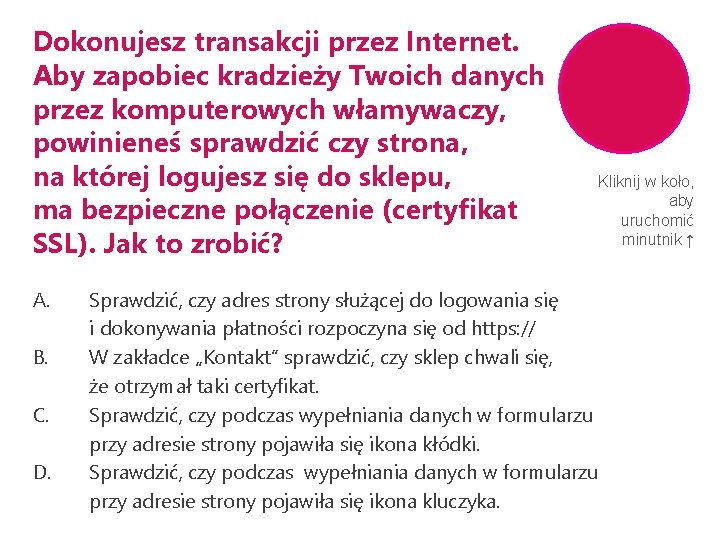 Dokonujesz transakcji przez Internet. Aby zapobiec kradzieży Twoich danych przez komputerowych włamywaczy, powinieneś sprawdzić czy strona, na której logujesz się do sklepu, ma bezpieczne połączenie (certyfikat SSL). Jak to zrobić?

Kliknij w koło, aby uruchomić minutnik ↑

A. Sprawdzić, czy adres strony służącej do logowania się i dokonywania płatności rozpoczyna się od https://

B. W zakładce „Kontakt" sprawdzić, czy sklep chwali się, że otrzymał taki certyfikat.

C. Sprawdzić, czy podczas wypełniania danych w formularzu przy adresie strony pojawiła się ikona kłódki.

D. Sprawdzić, czy podczas wypełniania danych w formularzu przy adresie strony pojawiła się ikona kluczyka.